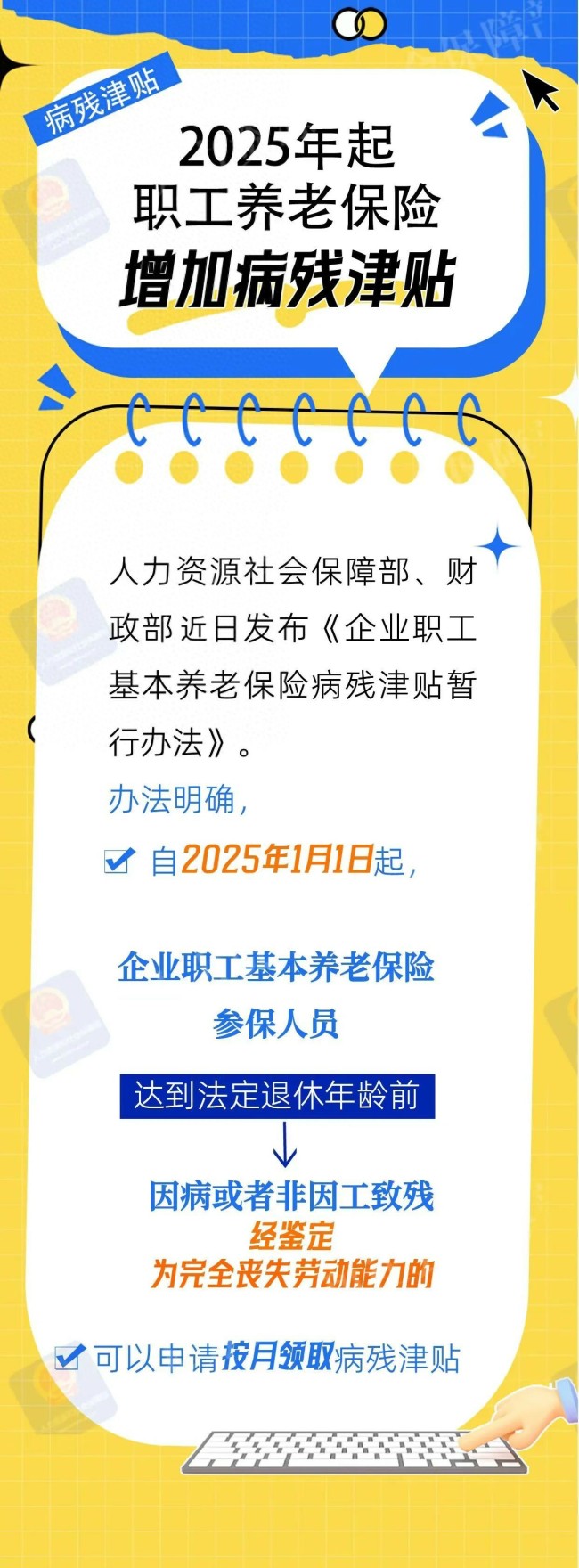 病残津贴

2025年起
职工养老保险
增加病残津贴

人力资源社会保障部、财政部近日发布《企业职工基本养老保险病残津贴暂行办法》。

办法明确，

自2025年1月1日起，

企业职工基本养老保险
参保人员

达到法定退休年龄前

因病或者非因工致残
经鉴定
为完全丧失劳动能力的

可以申请按月领取病残津贴